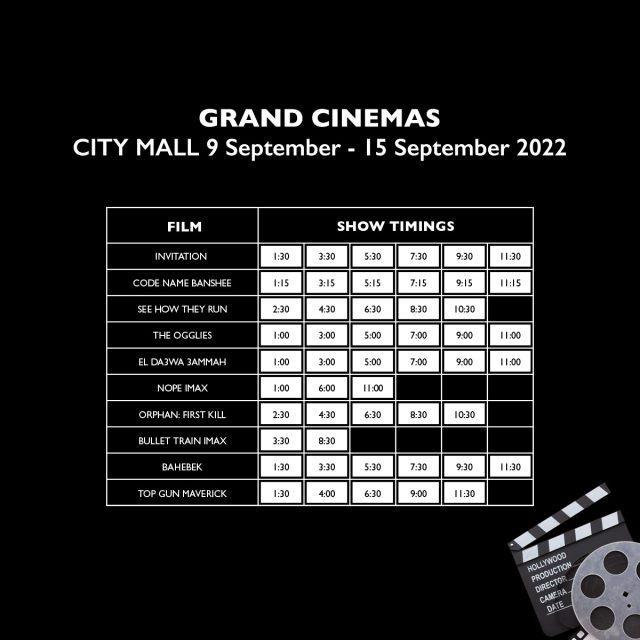 GRAND CINEMAS
CITY MALL 9 September - 15 September 2022

| FILM | SHOW TIMINGS | | | | | |
|---|---|---|---|---|---|---|
| INVITATION | 1:30 | 3:30 | 5:30 | 7:30 | 9:30 | 11:30 |
| CODE NAME BANSHEE | 1:15 | 3:15 | 5:15 | 7:15 | 9:15 | 11:15 |
| SEE HOW THEY RUN | 2:30 | 4:30 | 6:30 | 8:30 | 10:30 | |
| THE OGGLIES | 1:00 | 3:00 | 5:00 | 7:00 | 9:00 | 11:00 |
| EL DA3WA 3AMMAH | 1:00 | 3:00 | 5:00 | 7:00 | 9:00 | 11:00 |
| NOPE IMAX | 1:00 | 6:00 | 11:00 | | | |
| ORPHAN: FIRST KILL | 2:30 | 4:30 | 6:30 | 8:30 | 10:30 | |
| BULLET TRAIN IMAX | 3:30 | 8:30 | | | | |
| BAHEBEK | 1:30 | 3:30 | 5:30 | 7:30 | 9:30 | 11:30 |
| TOP GUN MAVERICK | 1:30 | 4:00 | 6:30 | 9:00 | 11:30 | |

HOLLYWOOD
PRODUCTION
DIRECTOR
CAMERA
DATE